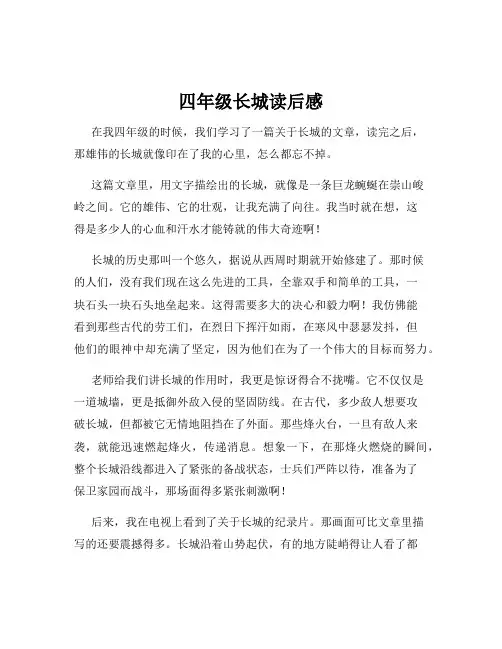 四年级长城读后感

在我四年级的时候，我们学习了一篇关于长城的文章，读完之后，那雄伟的长城就像印在了我的心里，怎么都忘不掉。

这篇文章里，用文字描绘出的长城，就像是一条巨龙蜿蜒在崇山峻岭之间。它的雄伟、它的壮观，让我充满了向往。我当时就在想，这得是多少人的心血和汗水才能铸就的伟大奇迹啊！

长城的历史那叫一个悠久，据说从西周时期就开始修建了。那时候的人们，没有我们现在这么先进的工具，全靠双手和简单的工具，一块石头一块石头地垒起来。这得需要多大的决心和毅力啊！我仿佛能看到那些古代的劳工们，在烈日下挥汗如雨，在寒风中瑟瑟发抖，但他们的眼神中却充满了坚定，因为他们在为了一个伟大的目标而努力。

老师给我们讲长城的作用时，我更是惊讶得合不拢嘴。它不仅仅是一道城墙，更是抵御外敌入侵的坚固防线。在古代，多少敌人想要攻破长城，但都被它无情地阻挡在了外面。那些烽火台，一旦有敌人来袭，就能迅速燃起烽火，传递消息。想象一下，在那烽火燃烧的瞬间，整个长城沿线都进入了紧张的备战状态，士兵们严阵以待，准备为了保卫家园而战斗，那场面得多紧张刺激啊！

后来，我在电视上看到了关于长城的纪录片。那画面可比文章里描写的还要震撼得多。长城沿着山势起伏，有的地方陡峭得让人看了都